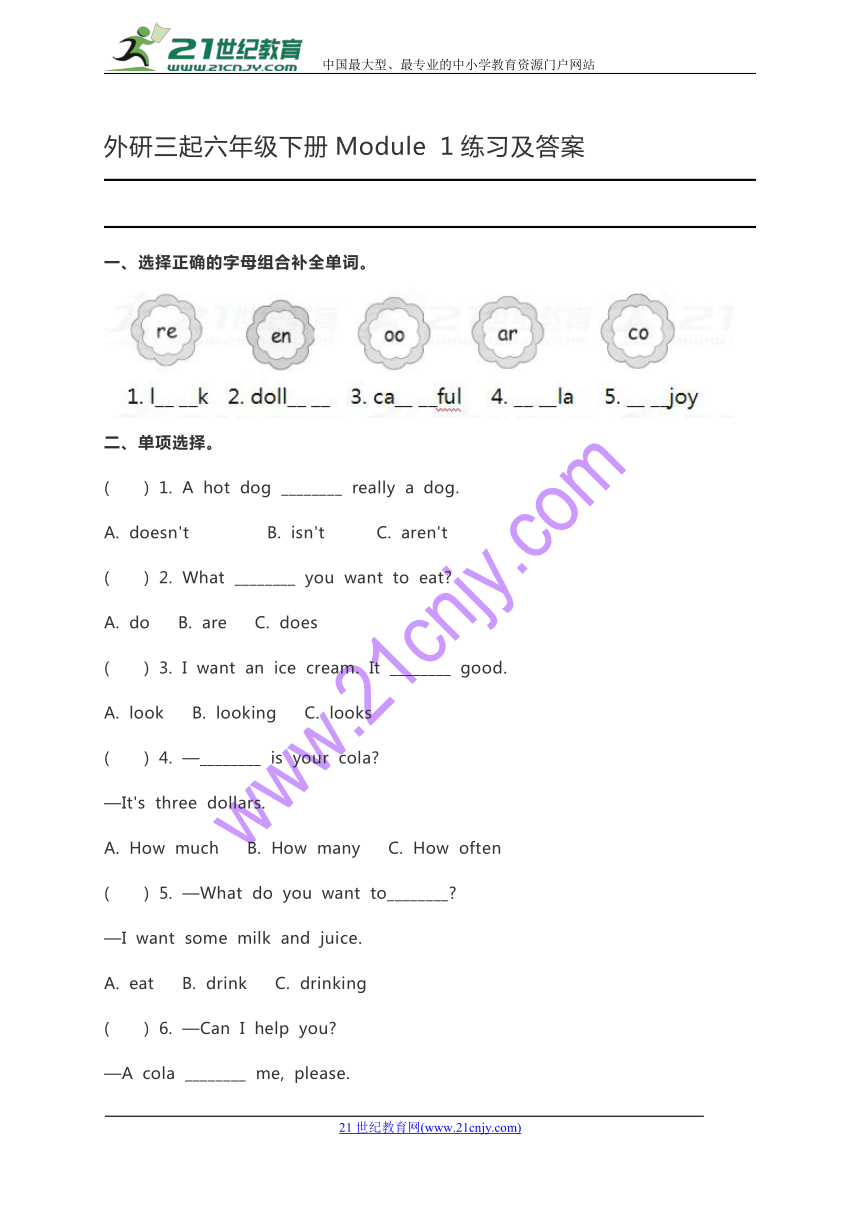 21世纪教育 www.21cnjy.com 中国最大型、最专业的中小学教育资源门户网站

外研三起六年级下册 Module 1 练习及答案

一、选择正确的字母组合补全单词。

re en oo ar co

1. l__ __k 2. doll__ __ 3. ca__ __ful 4. __ __la 5. __ __joy

二、单项选择。

( ) 1. A hot dog ________ really a dog.

A. doesn't B. isn't C. aren't

( ) 2. What ________ you want to eat?

A. do B. are C. does

( ) 3. I want an ice cream. It ________ good.

A. look B. looking C. looks

( ) 4. —________ is your cola?

—It's three dollars.

A. How much B. How many C. How often

( ) 5. —What do you want to________?

—I want some milk and juice.

A. eat B. drink C. drinking

( ) 6. —Can I help you?

—A cola ________ me, please.

www.21cnjy.com

21 世纪教育网(www.21cnjy.com)